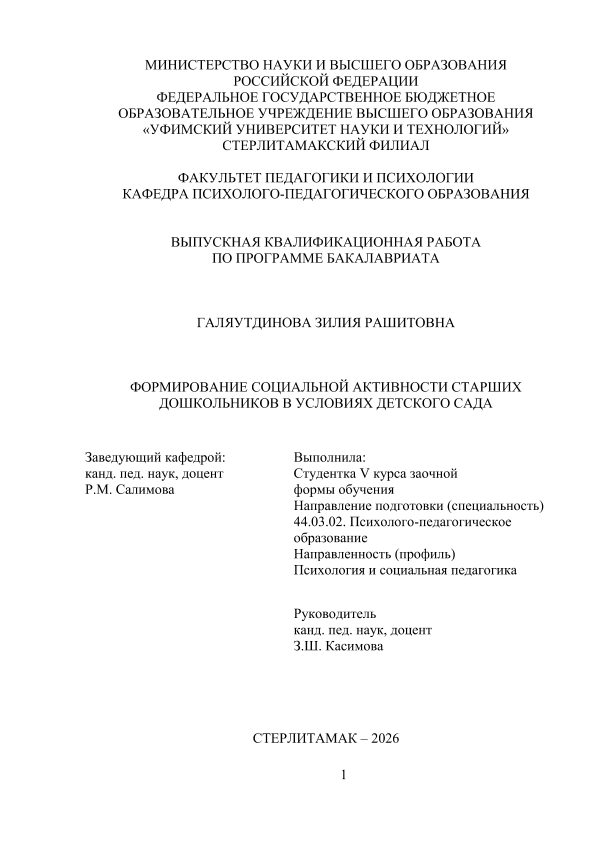 МИНИСТЕРСТВО НАУКИ И ВЫСШЕГО ОБРАЗОВАНИЯ РОССИЙСКОЙ ФЕДЕРАЦИИ
ФЕДЕРАЛЬНОЕ ГОСУДАРСТВЕННОЕ БЮДЖЕТНОЕ ОБРАЗОВАТЕЛЬНОЕ УЧРЕЖДЕНИЕ ВЫСШЕГО ОБРАЗОВАНИЯ
«УФИМСКИЙ УНИВЕРСИТЕТ НАУКИ И ТЕХНОЛОГИЙ»
СТЕРЛИТАМАКСКИЙ ФИЛИАЛ

ФАКУЛЬТЕТ ПЕДАГОГИКИ И ПСИХОЛОГИИ
КАФЕДРА ПСИХОЛОГО-ПЕДАГОГИЧЕСКОГО ОБРАЗОВАНИЯ

ВЫПУСКНАЯ КВАЛИФИКАЦИОННАЯ РАБОТА
ПО ПРОГРАММЕ БАКАЛАВРИАТА

ГАЛЯУТДИНОВА ЗИЛИЯ РАШИТОВНА

ФОРМИРОВАНИЕ СОЦИАЛЬНОЙ АКТИВНОСТИ СТАРШИХ ДОШКОЛЬНИКОВ В УСЛОВИЯХ ДЕТСКОГО САДА

Заведующий кафедрой:
канд. пед. наук, доцент
Р.М. Салимова

Выполнила:
Студентка V курса заочной формы обучения
Направление подготовки (специальность)
44.03.02. Психолого-педагогическое образование
Направленность (профиль)
Психология и социальная педагогика

Руководитель
канд. пед. наук, доцент
З.Ш. Касимова

СТЕРЛИТАМАК – 2026

1